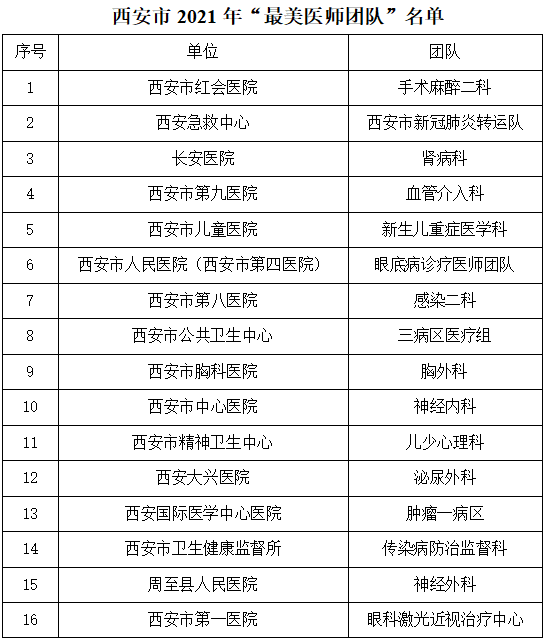 西安市 2021 年“最美医师团队”名单

| 序号 | 单位 | 团队 |
|---|---|---|
| 1 | 西安市红会医院 | 手术麻醉二科 |
| 2 | 西安急救中心 | 西安市新冠肺炎转运队 |
| 3 | 长安医院 | 肾病科 |
| 4 | 西安市第九医院 | 血管介入科 |
| 5 | 西安市儿童医院 | 新生儿重症医学科 |
| 6 | 西安市人民医院（西安市第四医院） | 眼底病诊疗医师团队 |
| 7 | 西安市第八医院 | 感染二科 |
| 8 | 西安市公共卫生中心 | 三病区医疗组 |
| 9 | 西安市胸科医院 | 胸外科 |
| 10 | 西安市中心医院 | 神经内科 |
| 11 | 西安市精神卫生中心 | 儿少心理科 |
| 12 | 西安大兴医院 | 泌尿外科 |
| 13 | 西安国际医学中心医院 | 肿瘤一病区 |
| 14 | 西安市卫生健康监督所 | 传染病防治监督科 |
| 15 | 周至县人民医院 | 神经外科 |
| 16 | 西安市第一医院 | 眼科激光近视治疗中心 |